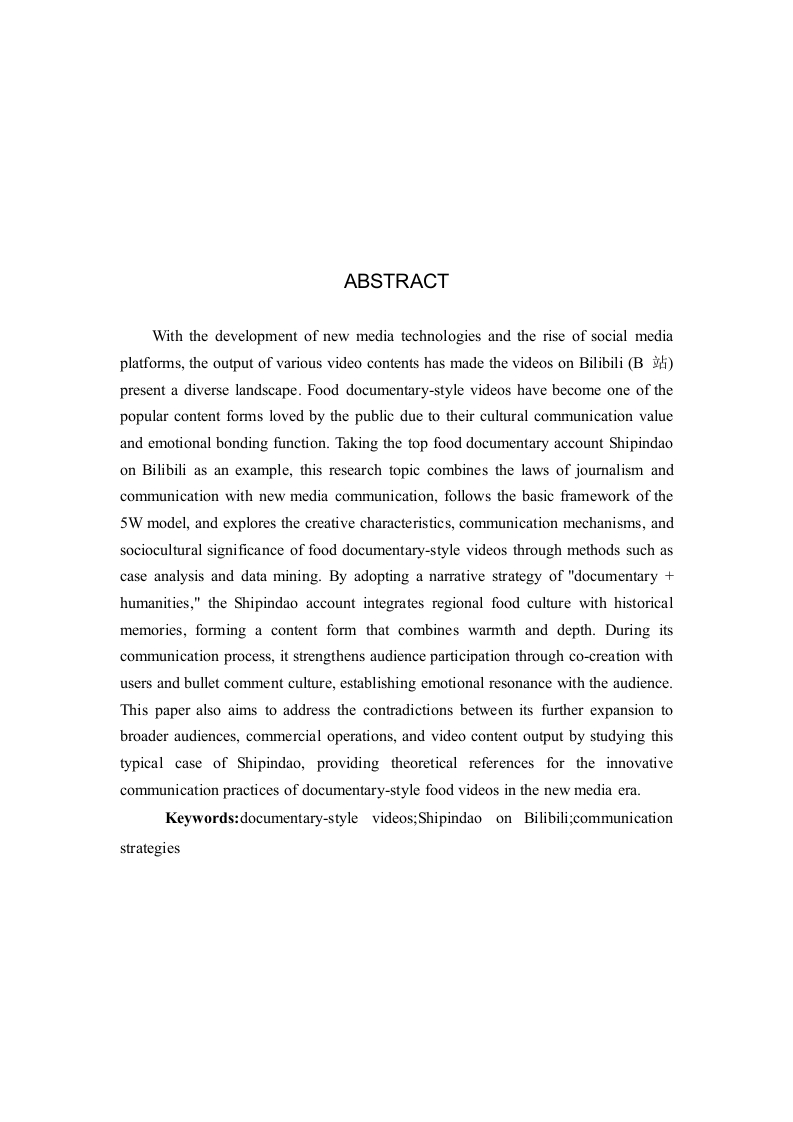 ABSTRACT

With the development of new media technologies and the rise of social media platforms, the output of various video contents has made the videos on Bilibili (B 站) present a diverse landscape. Food documentary-style videos have become one of the popular content forms loved by the public due to their cultural communication value and emotional bonding function. Taking the top food documentary account Shipindao on Bilibili as an example, this research topic combines the laws of journalism and communication with new media communication, follows the basic framework of the 5W model, and explores the creative characteristics, communication mechanisms, and sociocultural significance of food documentary-style videos through methods such as case analysis and data mining. By adopting a narrative strategy of "documentary + humanities," the Shipindao account integrates regional food culture with historical memories, forming a content form that combines warmth and depth. During its communication process, it strengthens audience participation through co-creation with users and bullet comment culture, establishing emotional resonance with the audience. This paper also aims to address the contradictions between its further expansion to broader audiences, commercial operations, and video content output by studying this typical case of Shipindao, providing theoretical references for the innovative communication practices of documentary-style food videos in the new media era.

Keywords:documentary-style videos;Shipindao on Bilibili;communication strategies